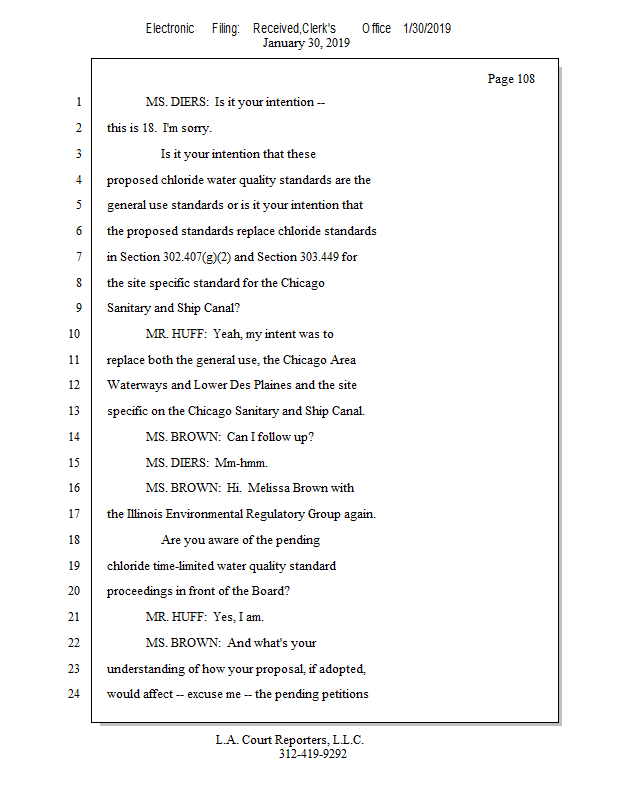 Electronic Filing: Received,Clerk's Office 1/30/2019
January 30, 2019

Page 108

1 MS. DIERS: Is it your intention --
2 this is 18. I'm sorry.
3 Is it your intention that these
4 proposed chloride water quality standards are the
5 general use standards or is it your intention that
6 the proposed standards replace chloride standards
7 in Section 302.407(g)(2) and Section 303.449 for
8 the site specific standard for the Chicago
9 Sanitary and Ship Canal?
10 MR. HUFF: Yeah, my intent was to
11 replace both the general use, the Chicago Area
12 Waterways and Lower Des Plaines and the site
13 specific on the Chicago Sanitary and Ship Canal.
14 MS. BROWN: Can I follow up?
15 MS. DIERS: Mm-hmm.
16 MS. BROWN: Hi. Melissa Brown with
17 the Illinois Environmental Regulatory Group again.
18 Are you aware of the pending
19 chloride time-limited water quality standard
20 proceedings in front of the Board?
21 MR. HUFF: Yes, I am.
22 MS. BROWN: And what's your
23 understanding of how your proposal, if adopted,
24 would affect -- excuse me -- the pending petitions

L.A. Court Reporters, L.L.C.
312-419-9292